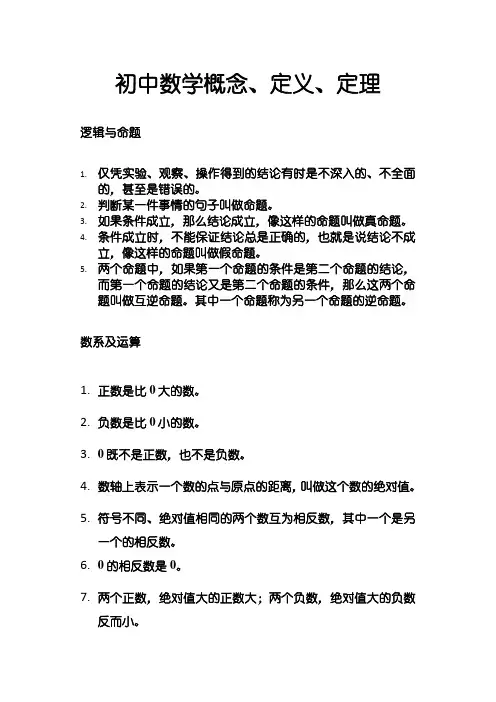 初中数学概念、定义、定理

逻辑与命题

1. 仅凭实验、观察、操作得到的结论有时是不深入的、不全面的，甚至是错误的。
2. 判断某一件事情的句子叫做命题。
3. 如果条件成立，那么结论成立，像这样的命题叫做真命题。
4. 条件成立时，不能保证结论总是正确的，也就是说结论不成立，像这样的命题叫做假命题。
5. 两个命题中，如果第一个命题的条件是第二个命题的结论，而第一个命题的结论又是第二个命题的条件，那么这两个命题叫做互逆命题。其中一个命题称为另一个命题的逆命题。

数系及运算

1. 正数是比 0 大的数。
2. 负数是比 0 小的数。
3. 0 既不是正数，也不是负数。
4. 数轴上表示一个数的点与原点的距离，叫做这个数的绝对值。
5. 符号不同、绝对值相同的两个数互为相反数，其中一个是另一个的相反数。
6. 0 的相反数是 0。
7. 两个正数，绝对值大的正数大；两个负数，绝对值大的负数反而小。